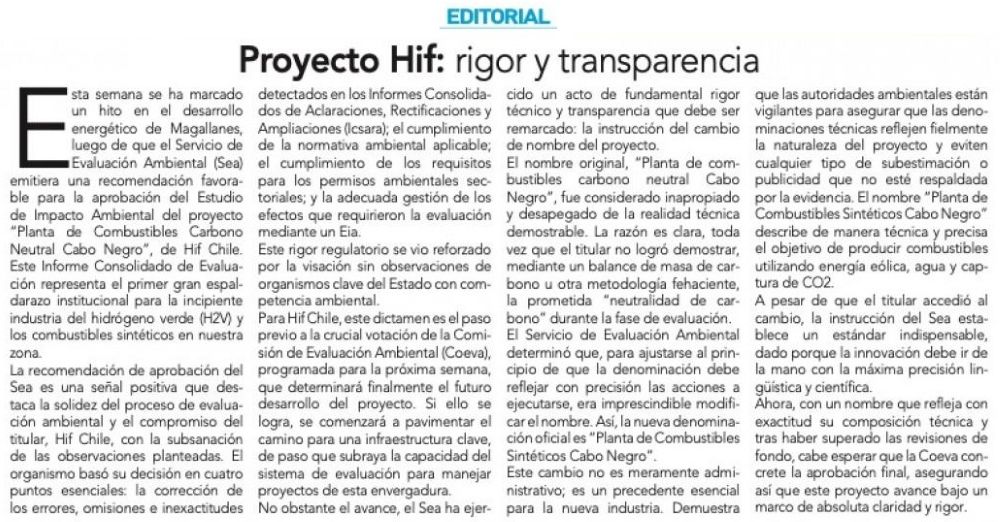 EDITORIAL

Proyecto Hif: rigor y transparencia

Esta semana se ha marcado un hito en el desarrollo energético de Magallanes, luego de que el Servicio de Evaluación Ambiental (Sea) emitiera una recomendación favorable para la aprobación del Estudio de Impacto Ambiental del proyecto "Planta de Combustibles Carbono Neutral Cabo Negro", de Hif Chile. Este Informe Consolidado de Evaluación representa el primer gran espaldarazo institucional para la incipiente industria del hidrógeno verde (H2V) y los combustibles sintéticos en nuestra zona.

La recomendación de aprobación del Sea es una señal positiva que destaca la solidez del proceso de evaluación ambiental y el compromiso del titular, Hif Chile, con la subsanación de las observaciones planteadas. El organismo basó su decisión en cuatro puntos esenciales: la corrección de los errores, omisiones e inexactitudes detectados en los Informes Consolidados de Aclaraciones, Rectificaciones y Ampliaciones (Icsara); el cumplimiento de la normativa ambiental aplicable; el cumplimiento de los requisitos para los permisos ambientales sectoriales; y la adecuada gestión de los efectos que requirieron la evaluación mediante un Eia.

Este rigor regulatorio se vio reforzado por la visación sin observaciones de organismos clave del Estado con competencia ambiental.

Para Hif Chile, este dictamen es el paso previo a la crucial votación de la Comisión de Evaluación Ambiental (Coeva), programada para la próxima semana, que determinará finalmente el futuro desarrollo del proyecto. Si ello se logra, se comenzará a pavimentar el camino para una infraestructura clave, de paso que subraya la capacidad del sistema de evaluación para manejar proyectos de esta envergadura.

No obstante el avance, el Sea ha ejercido un acto de fundamental rigor técnico y transparencia que debe ser remarcado: la instrucción del cambio de nombre del proyecto.

El nombre original, "Planta de combustibles carbono neutral Cabo Negro", fue considerado inapropiado y desapegado de la realidad técnica demostrable. La razón es clara, toda vez que el titular no logró demostrar, mediante un balance de masa de carbono u otra metodología fehaciente, la prometida "neutralidad de carbono" durante la fase de evaluación.

El Servicio de Evaluación Ambiental determinó que, para ajustarse al principio de que la denominación debe reflejar con precisión las acciones a ejecutarse, era imprescindible modificar el nombre. Así, la nueva denominación oficial es "Planta de Combustibles Sintéticos Cabo Negro".

Este cambio no es meramente administrativo; es un precedente esencial para la nueva industria. Demuestra que las autoridades ambientales están vigilantes para asegurar que las denominaciones técnicas reflejen fielmente la naturaleza del proyecto y eviten cualquier tipo de subestimación o publicidad que no esté respaldada por la evidencia. El nombre "Planta de Combustibles Sintéticos Cabo Negro" describe de manera técnica y precisa el objetivo de producir combustibles utilizando energía eólica, agua y captura de CO2.

A pesar de que el titular accedió al cambio, la instrucción del Sea establece un estándar indispensable, dado porque la innovación debe ir de la mano con la máxima precisión lingüística y científica.

Ahora, con un nombre que refleja con exactitud su composición técnica y tras haber superado las revisiones de fondo, cabe esperar que la Coeva concrete la aprobación final, asegurando así que este proyecto avance bajo un marco de absoluta claridad y rigor.